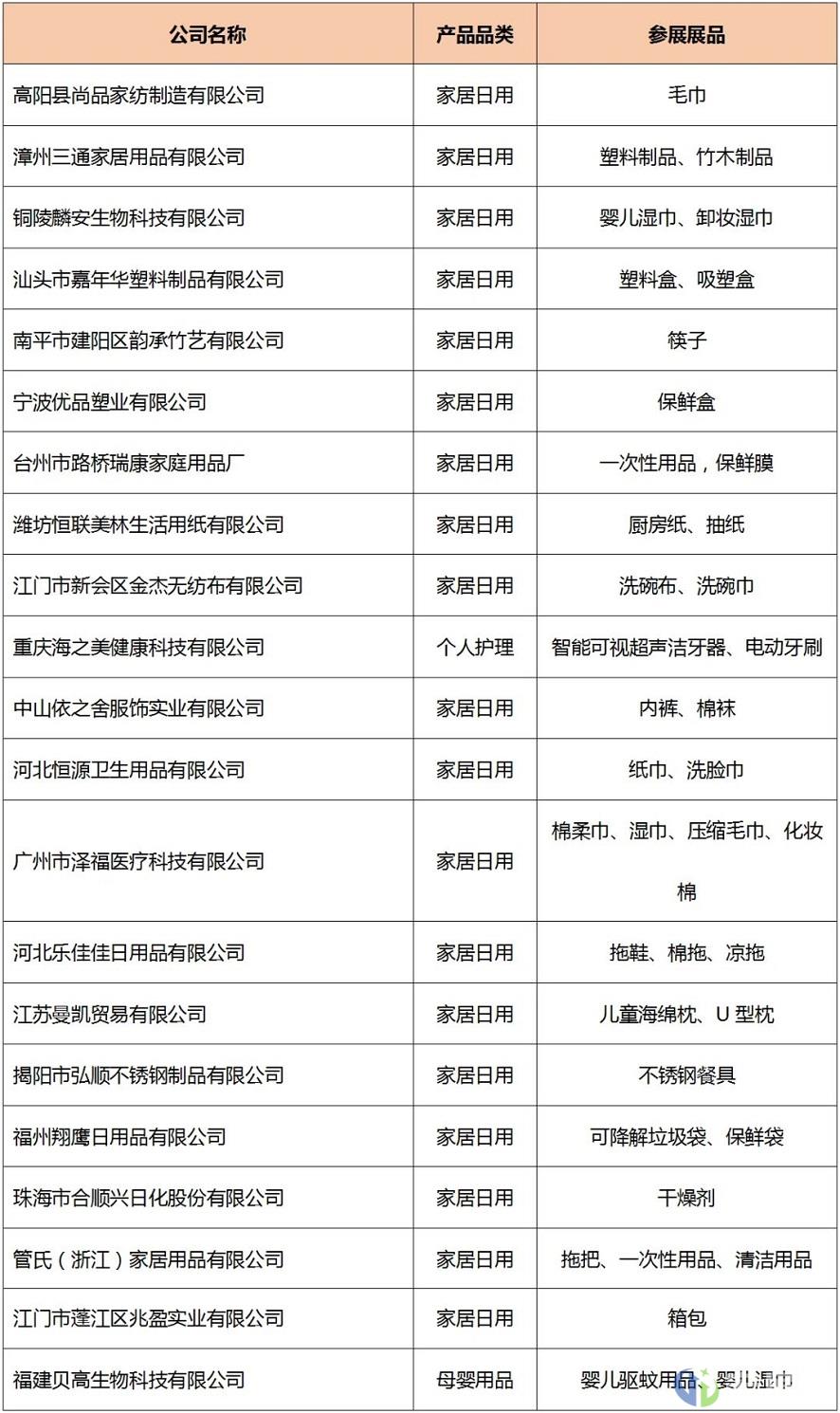 | 公司名称 | 产品品类 | 参展展品 |
|---|---|---|
| 高阳县尚品家纺制造有限公司 | 家居日用 | 毛巾 |
| 漳州三通家居用品有限公司 | 家居日用 | 塑料制品、竹木制品 |
| 铜陵麟安生物科技有限公司 | 家居日用 | 婴儿湿巾、卸妆湿巾 |
| 汕头市嘉年华塑料制品有限公司 | 家居日用 | 塑料盒、吸塑盒 |
| 南平市建阳区韵承竹艺有限公司 | 家居日用 | 筷子 |
| 宁波优品塑业有限公司 | 家居日用 | 保鲜盒 |
| 台州市路桥瑞康家庭用品厂 | 家居日用 | 一次性用品，保鲜膜 |
| 潍坊恒联美林生活用纸有限公司 | 家居日用 | 厨房纸、抽纸 |
| 江门市新会区金杰无纺布有限公司 | 家居日用 | 洗碗布、洗碗巾 |
| 重庆海之美健康科技有限公司 | 个人护理 | 智能可视超声洁牙器、电动牙刷 |
| 中山依之舍服饰实业有限公司 | 家居日用 | 内裤、棉袜 |
| 河北恒源卫生用品有限公司 | 家居日用 | 纸巾、洗脸巾 |
| 广州市泽福医疗科技有限公司 | 家居日用 | 棉柔巾、湿巾、压缩毛巾、化妆棉 |
| 河北乐佳佳日用品有限公司 | 家居日用 | 拖鞋、棉拖、凉拖 |
| 江苏曼凯贸易有限公司 | 家居日用 | 儿童海绵枕、U 型枕 |
| 揭阳市弘顺不锈钢制品有限公司 | 家居日用 | 不锈钢餐具 |
| 福州翔鹰日用品有限公司 | 家居日用 | 可降解垃圾袋、保鲜袋 |
| 珠海市合顺兴日化股份有限公司 | 家居日用 | 干燥剂 |
| 管氏（浙江）家居用品有限公司 | 家居日用 | 拖把、一次性用品、清洁用品 |
| 江门市蓬江区兆盈实业有限公司 | 家居日用 | 箱包 |
| 福建贝高生物科技有限公司 | 母婴用品 | 婴儿驱蚊用品、婴儿湿巾 |